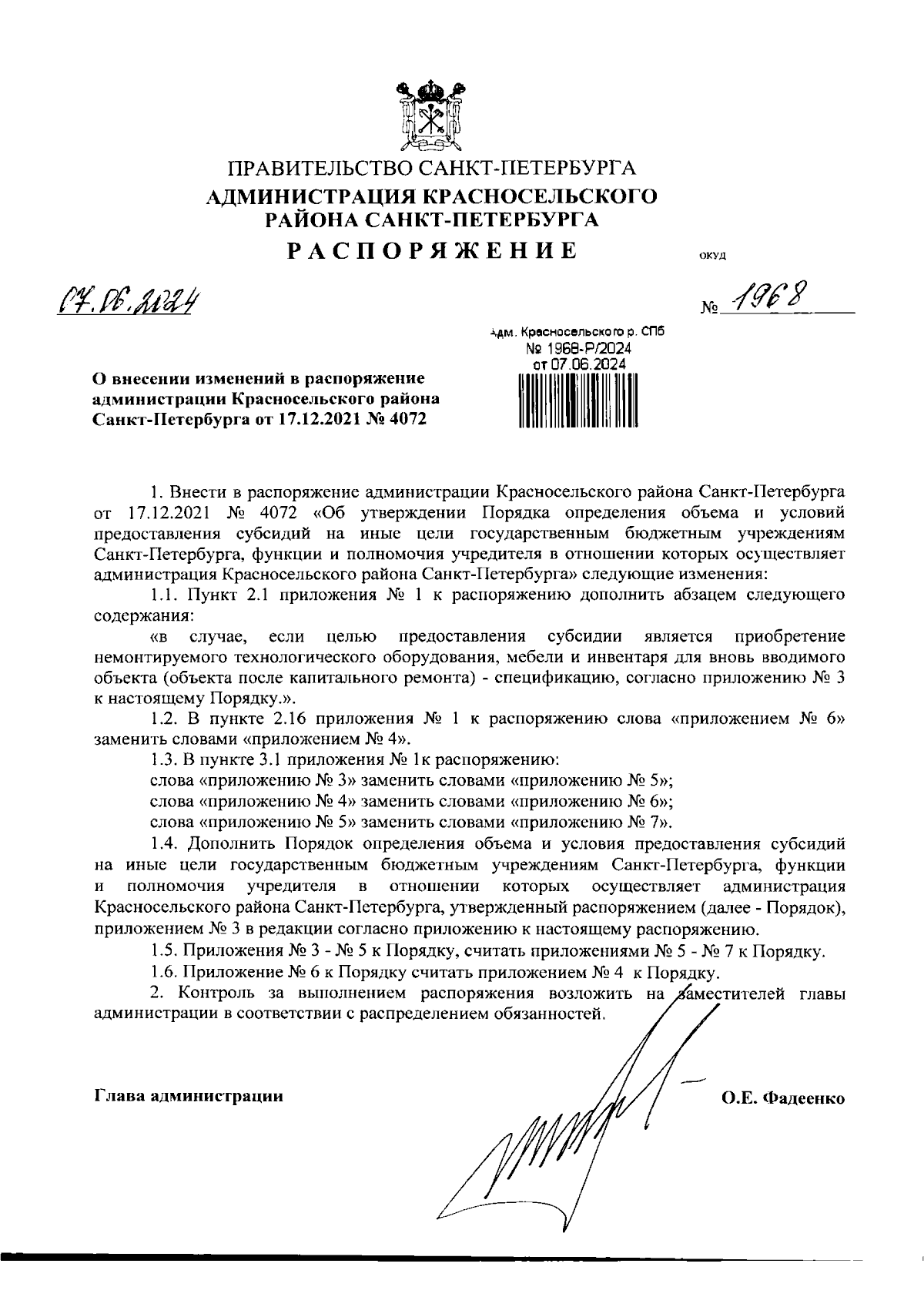 ПРАВИТЕЛЬСТВО САНКТ-ПЕТЕРБУРГА
АДМИНИСТРАЦИЯ КРАСНОСЕЛЬСКОГО РАЙОНА САНКТ-ПЕТЕРБУРГА
РАСПОРЯЖЕНИЕ

ОКУД

07.06.2024

№ 1968

Адм. Красносельского р. СПб
№ 1968-Р/2024
от 07.06.2024

О внесении изменений в распоряжение администрации Красносельского района Санкт-Петербурга от 17.12.2021 № 4072

1. Внести в распоряжение администрации Красносельского района Санкт-Петербурга от 17.12.2021 № 4072 «Об утверждении Порядка определения объема и условий предоставления субсидий на иные цели государственным бюджетным учреждениям Санкт-Петербурга, функции и полномочия учредителя в отношении которых осуществляет администрация Красносельского района Санкт-Петербурга» следующие изменения:

1.1. Пункт 2.1 приложения № 1 к распоряжению дополнить абзацем следующего содержания:

«в случае, если целью предоставления субсидии является приобретение немонтируемого технологического оборудования, мебели и инвентаря для вновь вводимого объекта (объекта после капитального ремонта) - спецификацию, согласно приложению № 3 к настоящему Порядку.».

1.2. В пункте 2.16 приложения № 1 к распоряжению слова «приложением № 6» заменить словами «приложением № 4».

1.3. В пункте 3.1 приложения № 1к распоряжению:

слова «приложению № 3» заменить словами «приложению № 5»;

слова «приложению № 4» заменить словами «приложению № 6»;

слова «приложению № 5» заменить словами «приложению № 7».

1.4. Дополнить Порядок определения объема и условия предоставления субсидий на иные цели государственным бюджетным учреждениям Санкт-Петербурга, функции и полномочия учредителя в отношении которых осуществляет администрация Красносельского района Санкт-Петербурга, утвержденный распоряжением (далее - Порядок), приложением № 3 в редакции согласно приложению к настоящему распоряжению.

1.5. Приложения № 3 - № 5 к Порядку, считать приложениями № 5 - № 7 к Порядку.

1.6. Приложение № 6 к Порядку считать приложением № 4 к Порядку.

2. Контроль за выполнением распоряжения возложить на заместителей главы администрации в соответствии с распределением обязанностей.

Глава администрации

О.Е. Фадеенко